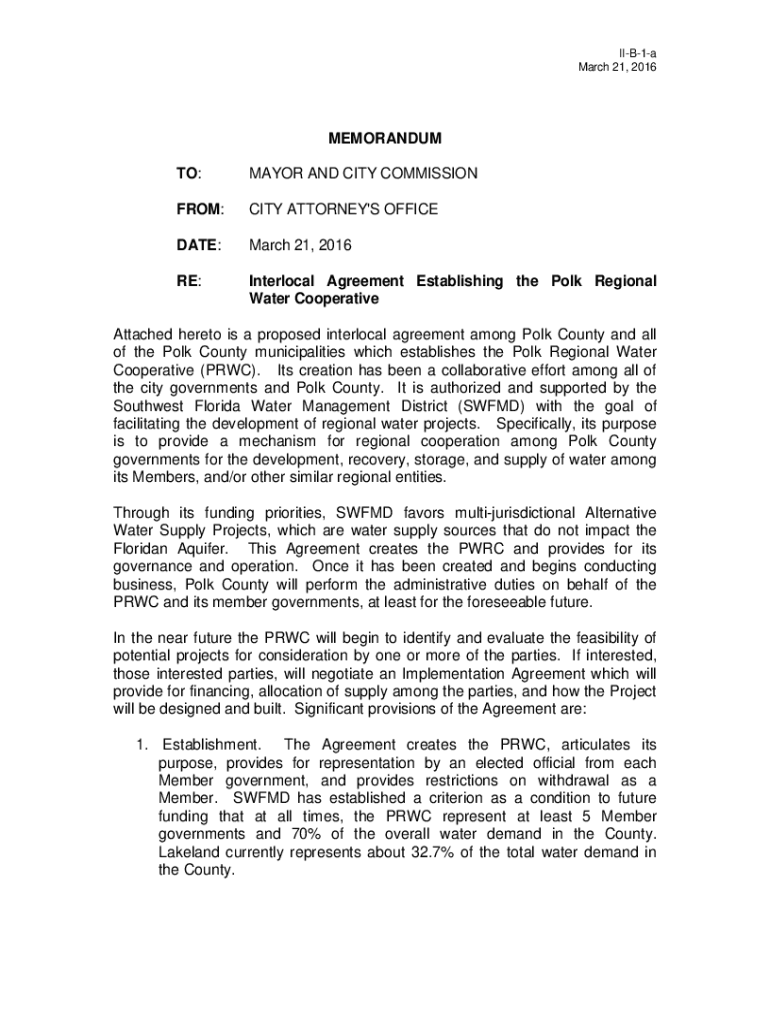 II-B-1-a
March 21, 2016

MEMORANDUM

TO: MAYOR AND CITY COMMISSION

FROM: CITY ATTORNEY'S OFFICE

DATE: March 21, 2016

RE: Interlocal Agreement Establishing the Polk Regional Water Cooperative

Attached hereto is a proposed interlocal agreement among Polk County and all of the Polk County municipalities which establishes the Polk Regional Water Cooperative (PRWC). Its creation has been a collaborative effort among all of the city governments and Polk County. It is authorized and supported by the Southwest Florida Water Management District (SWFMD) with the goal of facilitating the development of regional water projects. Specifically, its purpose is to provide a mechanism for regional cooperation among Polk County governments for the development, recovery, storage, and supply of water among its Members, and/or other similar regional entities.

Through its funding priorities, SWFMD favors multi-jurisdictional Alternative Water Supply Projects, which are water supply sources that do not impact the Floridan Aquifer. This Agreement creates the PWRC and provides for its governance and operation. Once it has been created and begins conducting business, Polk County will perform the administrative duties on behalf of the PRWC and its member governments, at least for the foreseeable future.

In the near future the PRWC will begin to identify and evaluate the feasibility of potential projects for consideration by one or more of the parties. If interested, those interested parties, will negotiate an Implementation Agreement which will provide for financing, allocation of supply among the parties, and how the Project will be designed and built. Significant provisions of the Agreement are:

1. Establishment. The Agreement creates the PRWC, articulates its purpose, provides for representation by an elected official from each Member government, and provides restrictions on withdrawal as a Member. SWFMD has established a criterion as a condition to future funding that at all times, the PRWC represent at least 5 Member governments and 70% of the overall water demand in the County. Lakeland currently represents about 32.7% of the total water demand in the County.